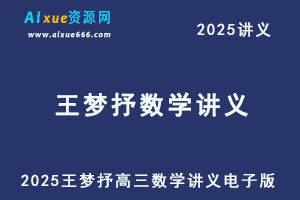 AIxue资源网
www.aixue666.com

2025讲义

王梦抒数学讲义

2025王梦抒高三数学讲义电子版